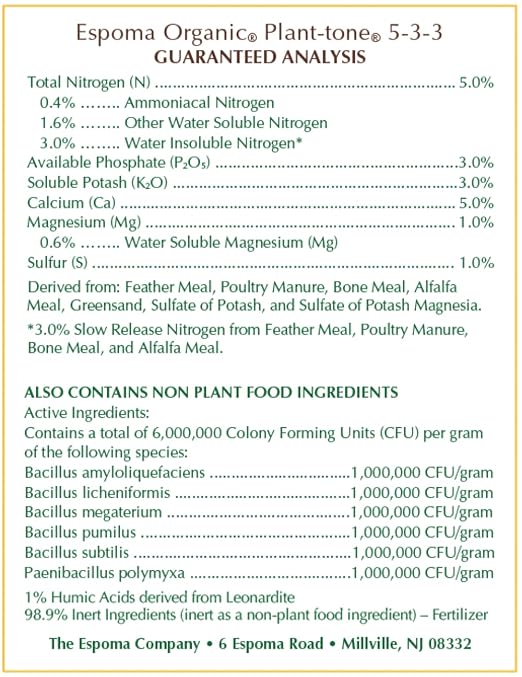 Espoma Organic® Plant-tone® 5-3-3
GUARANTEED ANALYSIS

Total Nitrogen (N) 5.0%
0.4% Ammoniacal Nitrogen
1.6% Other Water Soluble Nitrogen
3.0% Water Insoluble Nitrogen*
Available Phosphate ($P_2O_5$) 3.0%
Soluble Potash ($K_2O$) 3.0%
Calcium (Ca) 5.0%
Magnesium (Mg) 1.0%
0.6% Water Soluble Magnesium (Mg)
Sulfur (S) 1.0%

Derived from: Feather Meal, Poultry Manure, Bone Meal, Alfalfa Meal, Greensand, Sulfate of Potash, and Sulfate of Potash Magnesia.

*3.0% Slow Release Nitrogen from Feather Meal, Poultry Manure, Bone Meal, and Alfalfa Meal.

ALSO CONTAINS NON PLANT FOOD INGREDIENTS
Active Ingredients:
Contains a total of 6,000,000 Colony Forming Units (CFU) per gram of the following species:
Bacillus amyloliquefaciens 1,000,000 CFU/gram
Bacillus licheniformis 1,000,000 CFU/gram
Bacillus megaterium 1,000,000 CFU/gram
Bacillus pumilus 1,000,000 CFU/gram
Bacillus subtilis 1,000,000 CFU/gram
Paenibacillus polymyxa 1,000,000 CFU/gram
1% Humic Acids derived from Leonardite
98.9% Inert Ingredients (inert as a non-plant food ingredient) – Fertilizer

The Espoma Company • 6 Espoma Road • Millville, NJ 08332